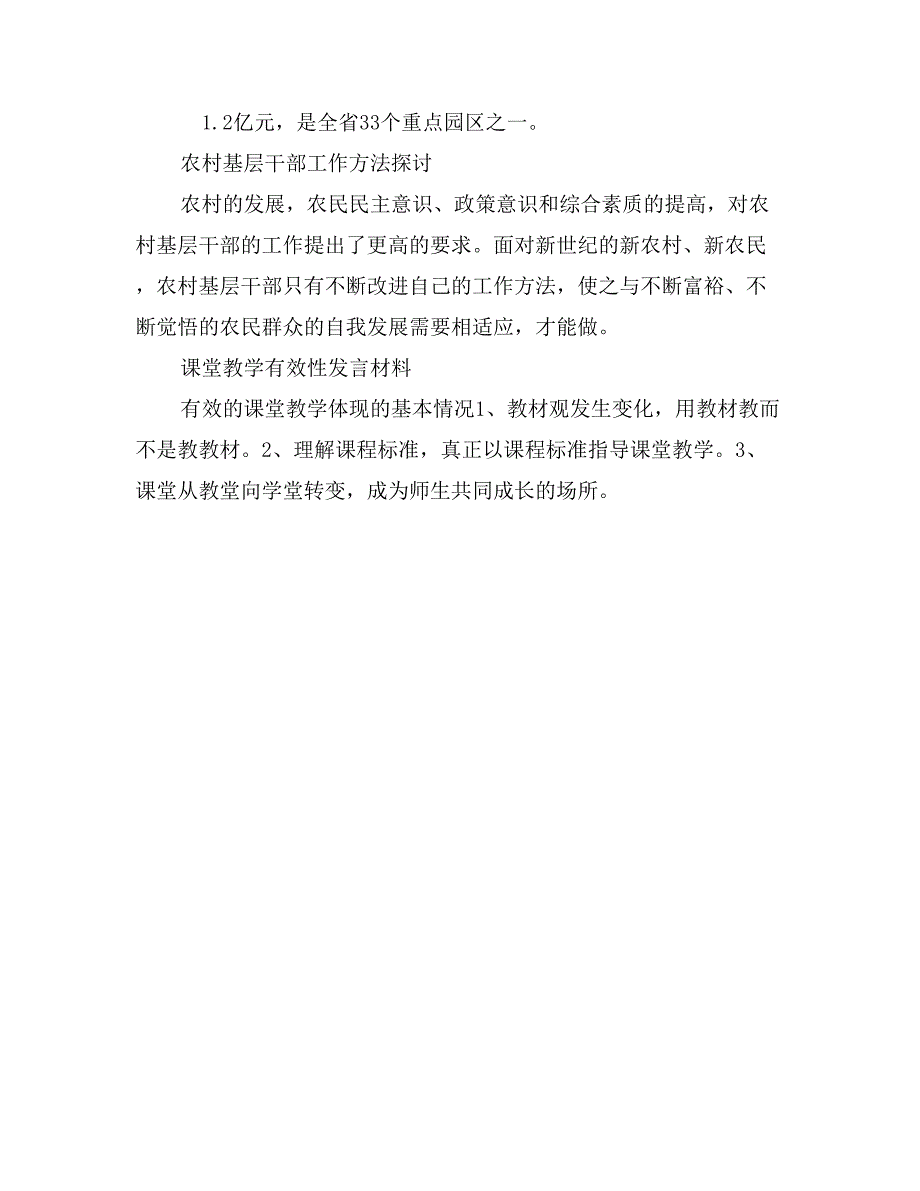 1.2亿元，是全省33个重点园区之一。

农村基层干部工作方法探讨

农村的发展，农民民主意识、政策意识和综合素质的提高，对农村基层干部的工作提出了更高的要求。面对新世纪的新农村、新农民，农村基层干部只有不断改进自己的工作方法，使之与不断富裕、不断觉悟的农民群众的自我发展需要相适应，才能做。

课堂教学有效性发言材料

有效的课堂教学体现的基本情况1、教材观发生变化，用教材教而不是教教材。2、理解课程标准，真正以课程标准指导课堂教学。3、课堂从教堂向学堂转变，成为师生共同成长的场所。